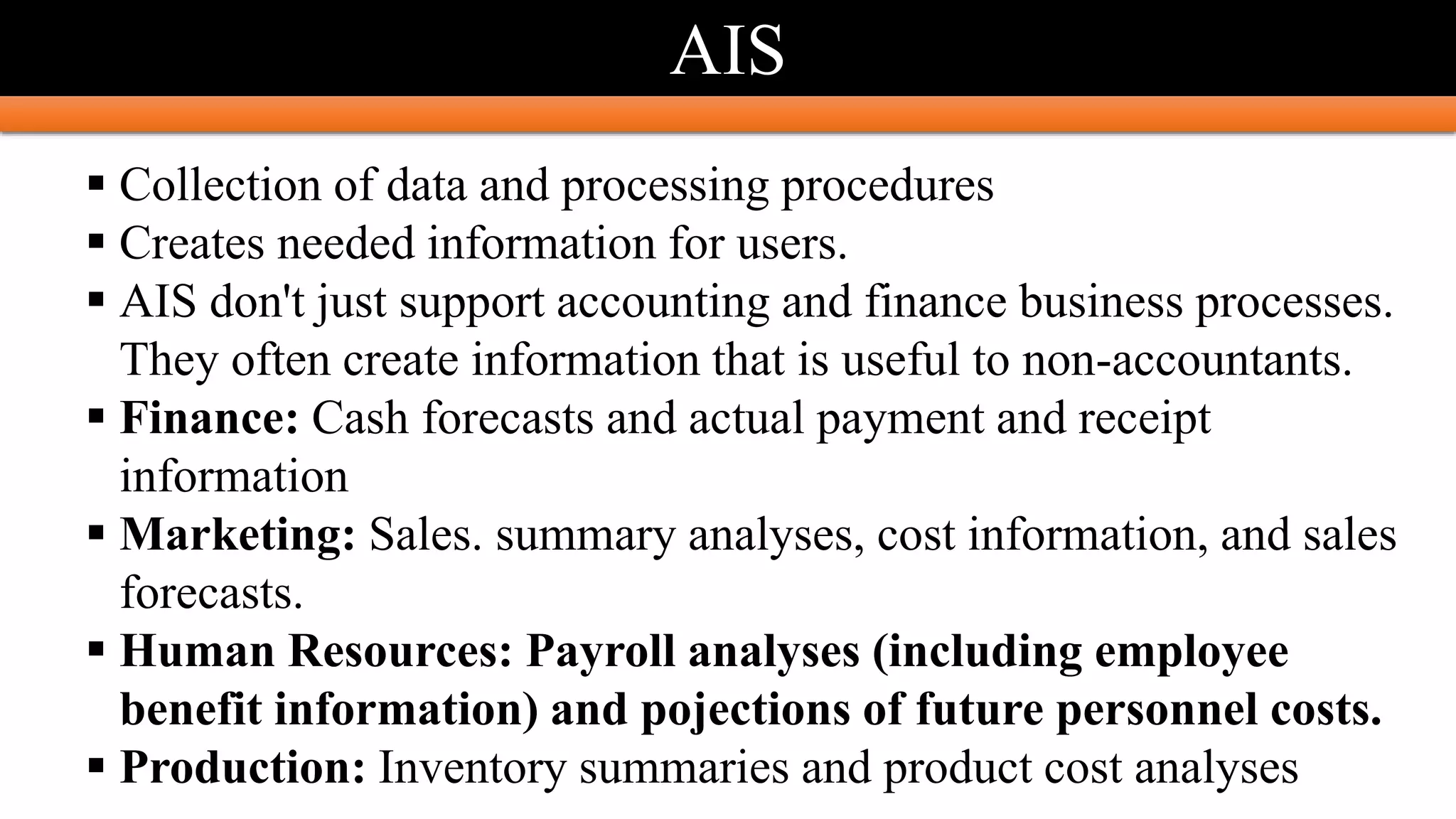 AIS

• Collection of data and processing procedures
• Creates needed information for users.
• AIS don't just support accounting and finance business processes. They often create information that is useful to non-accountants.
• Finance: Cash forecasts and actual payment and receipt information
• Marketing: Sales. summary analyses, cost information, and sales forecasts.
• Human Resources: Payroll analyses (including employee benefit information) and pojections of future personnel costs.
• Production: Inventory summaries and product cost analyses